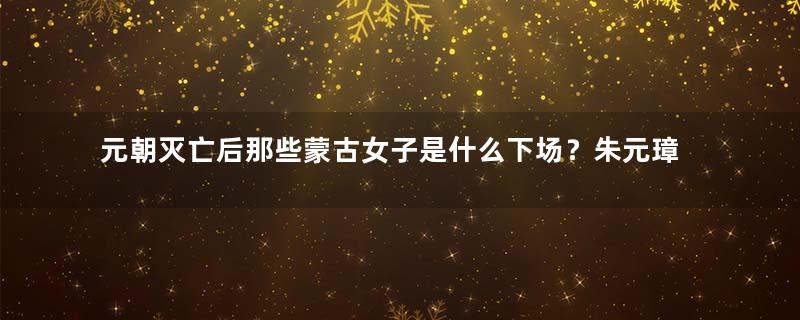 元朝灭亡后那些蒙古女子是什么下场？朱元璋